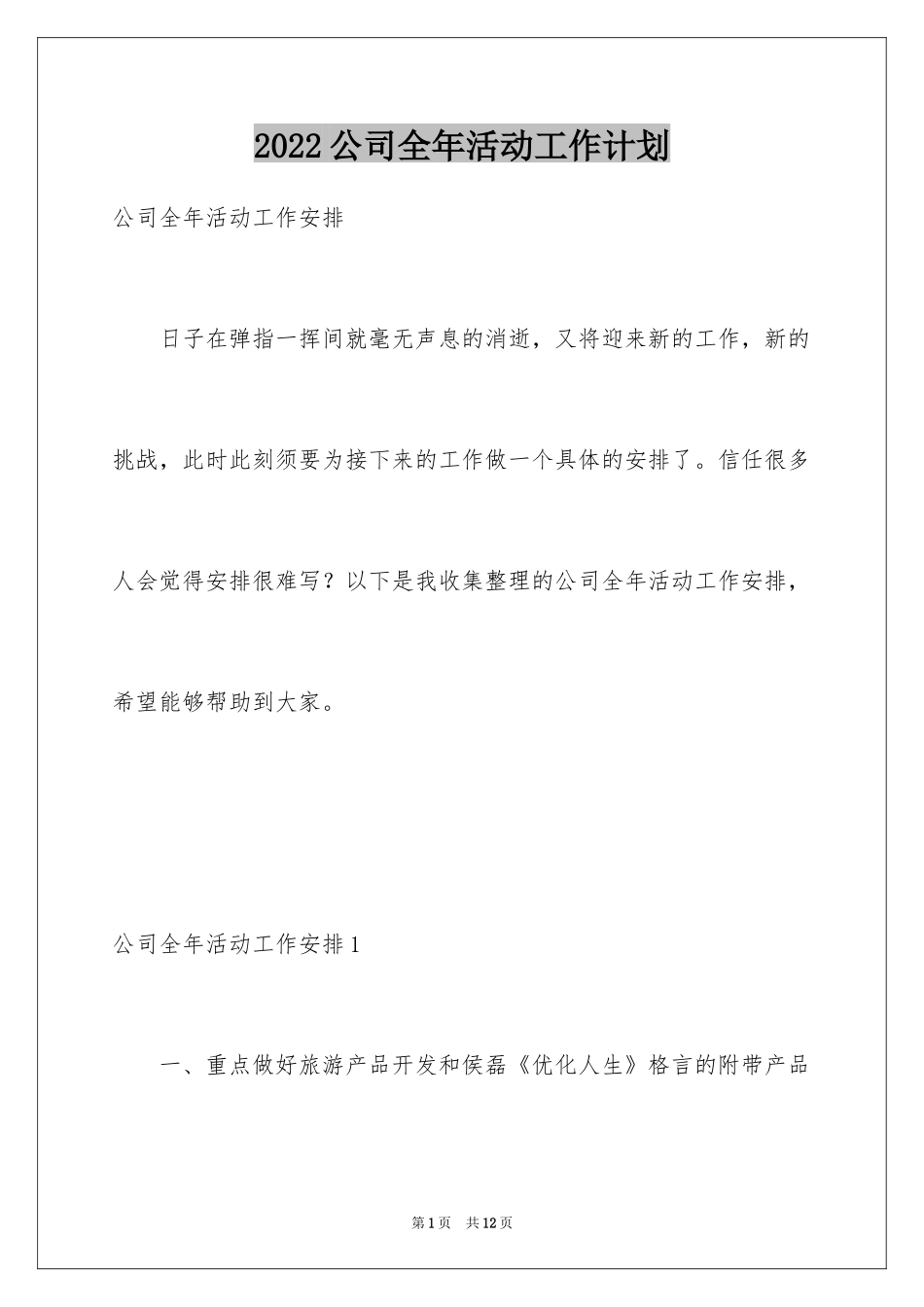 2022公司全年活动工作计划

公司全年活动工作安排

日子在弹指一挥间就毫无声息的消逝，又将迎来新的工作，新的挑战，此时此刻须要为接下来的工作做一个具体的安排了。信任很多人会觉得安排很难写？以下是我收集整理的公司全年活动工作安排，希望能够帮助到大家。

公司全年活动工作安排1

一、重点做好旅游产品开发和侯磊《优化人生》格言的附带产品

第1页 共12页